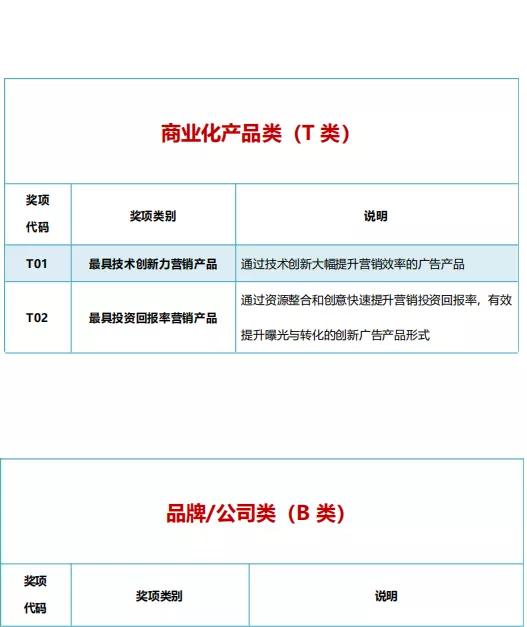 商业化产品类（T 类）

| 奖项代码 | 奖项类别 | 说明 |
|---|---|---|
| T01 | 最具技术创新力营销产品 | 通过技术创新大幅提升营销效率的广告产品 |
| T02 | 最具投资回报率营销产品 | 通过资源整合和创意快速提升营销投资回报率，有效提升曝光与转化的创新广告产品形式 |

品牌/公司类（B 类）

| 奖项代码 | 奖项类别 | 说明 |
|---|---|---|